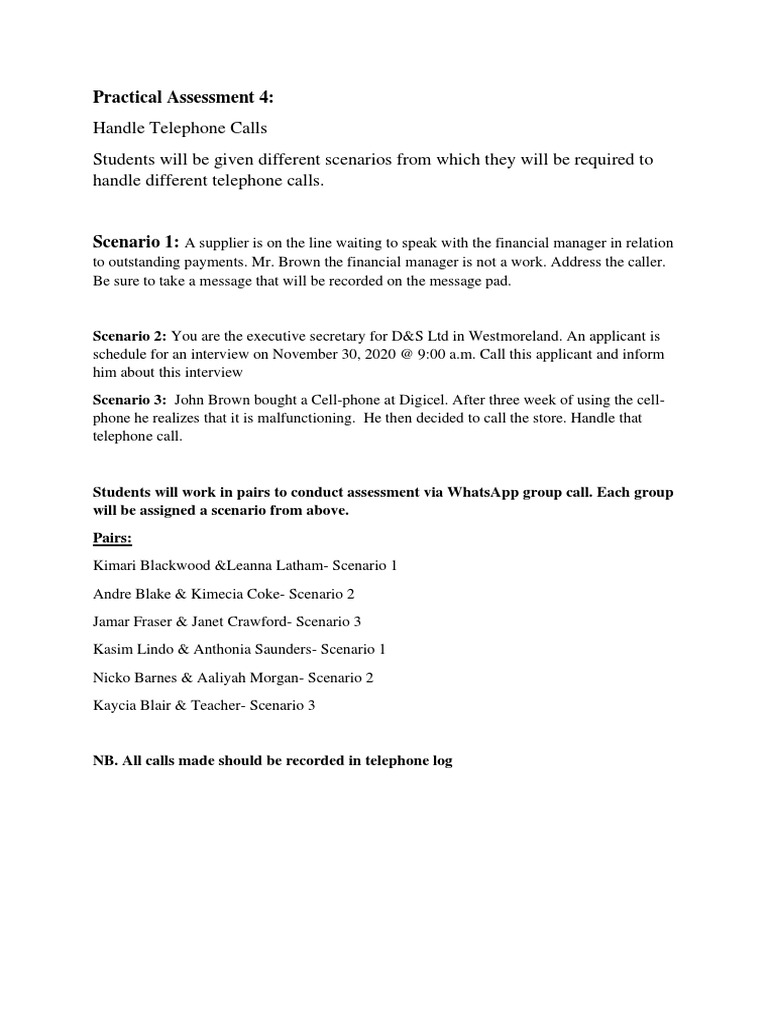 Practical Assessment 4:

Handle Telephone Calls

Students will be given different scenarios from which they will be required to handle different telephone calls.

Scenario 1: A supplier is on the line waiting to speak with the financial manager in relation to outstanding payments. Mr. Brown the financial manager is not a work. Address the caller. Be sure to take a message that will be recorded on the message pad.

Scenario 2: You are the executive secretary for D&S Ltd in Westmoreland. An applicant is schedule for an interview on November 30, 2020 @ 9:00 a.m. Call this applicant and inform him about this interview

Scenario 3: John Brown bought a Cell-phone at Digicel. After three week of using the cell-phone he realizes that it is malfunctioning. He then decided to call the store. Handle that telephone call.

Students will work in pairs to conduct assessment via WhatsApp group call. Each group will be assigned a scenario from above.

Pairs:

Kimari Blackwood &Leanna Latham- Scenario 1

Andre Blake & Kimecia Coke- Scenario 2

Jamar Fraser & Janet Crawford- Scenario 3

Kasim Lindo & Anthonia Saunders- Scenario 1

Nicko Barnes & Aaliyah Morgan- Scenario 2

Kaycia Blair & Teacher- Scenario 3

NB. All calls made should be recorded in telephone log